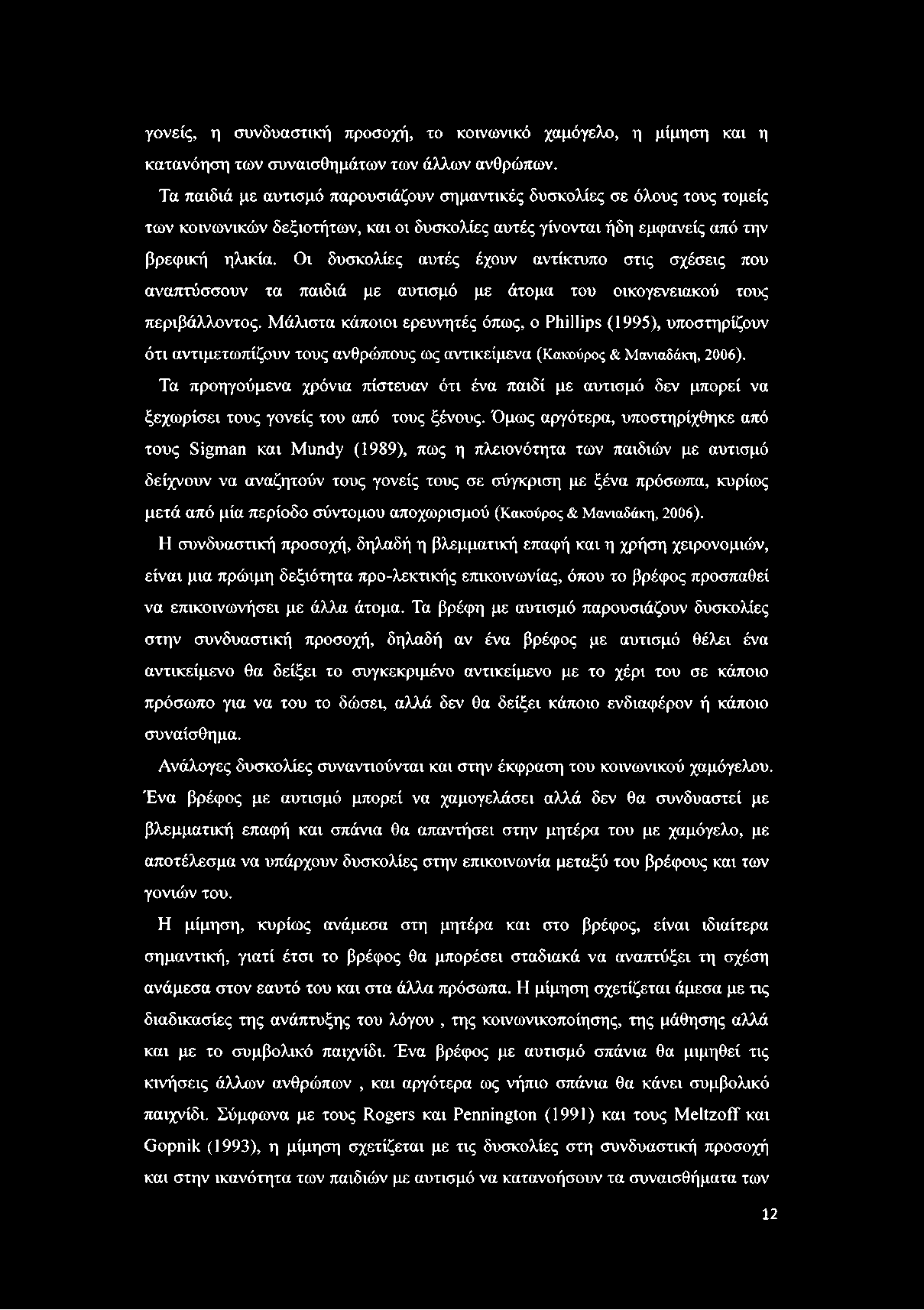 γονείς, η συνδυαστική προσοχή, το κοινωνικό χαμόγελο, η μίμηση και η κατανόηση των συναισθημάτων των άλλων ανθρώπων.

Τα παιδιά με αυτισμό παρουσιάζουν σημαντικές δυσκολίες σε όλους τους τομείς των κοινωνικών δεξιοτήτων, και οι δυσκολίες αυτές γίνονται ήδη εμφανείς από την βρεφική ηλικία. Οι δυσκολίες αυτές έχουν αντίκτυπο στις σχέσεις που αναπτύσσουν τα παιδιά με αυτισμό με άτομα του οικογενειακού τους περιβάλλοντος. Μάλιστα κάποιοι ερευνητές όπως, ο Phillips (1995), υποστηρίζουν ότι αντιμετωπίζουν τους ανθρώπους ως αντικείμενα (Κακούρος & Μανιαδάκη, 2006).

Τα προηγούμενα χρόνια πίστευαν ότι ένα παιδί με αυτισμό δεν μπορεί να ξεχωρίσει τους γονείς του από τους ξένους. Όμως αργότερα, υποστηρίχθηκε από τους Sigman και Mundy (1989), πως η πλειονότητα των παιδιών με αυτισμό δείχνουν να αναζητούν τους γονείς τους σε σύγκριση με ξένα πρόσωπα, κυρίως μετά από μία περίοδο σύντομου αποχωρισμού (Κακούρος & Μανιαδάκη, 2006).

Η συνδυαστική προσοχή, δηλαδή η βλεμματική επαφή και η χρήση χειρονομιών, είναι μια πρώιμη δεξιότητα προ-λεκτικής επικοινωνίας, όπου το βρέφος προσπαθεί να επικοινωνήσει με άλλα άτομα. Τα βρέφη με αυτισμό παρουσιάζουν δυσκολίες στην συνδυαστική προσοχή, δηλαδή αν ένα βρέφος με αυτισμό θέλει ένα αντικείμενο θα δείξει το συγκεκριμένο αντικείμενο με το χέρι του σε κάποιο πρόσωπο για να του το δώσει, αλλά δεν θα δείξει κάποιο ενδιαφέρον ή κάποιο συναίσθημα.

Ανάλογες δυσκολίες συναντιούνται και στην έκφραση του κοινωνικού χαμόγελου. Ένα βρέφος με αυτισμό μπορεί να χαμογελάσει αλλά δεν θα συνδυαστεί με βλεμματική επαφή και σπάνια θα απαντήσει στην μητέρα του με χαμόγελο, με αποτέλεσμα να υπάρχουν δυσκολίες στην επικοινωνία μεταξύ του βρέφους και των γονιών του.

Η μίμηση, κυρίως ανάμεσα στη μητέρα και στο βρέφος, είναι ιδιαίτερα σημαντική, γιατί έτσι το βρέφος θα μπορέσει σταδιακά να αναπτύξει τη σχέση ανάμεσα στον εαυτό του και στα άλλα πρόσωπα. Η μίμηση σχετίζεται άμεσα με τις διαδικασίες της ανάπτυξης του λόγου , της κοινωνικοποίησης, της μάθησης αλλά και με το συμβολικό παιχνίδι. Ένα βρέφος με αυτισμό σπάνια θα μιμηθεί τις κινήσεις άλλων ανθρώπων , και αργότερα ως νήπιο σπάνια θα κάνει συμβολικό παιχνίδι. Σύμφωνα με τους Rogers και Pennington (1991) και τους Meltzoff και Gopnik (1993), η μίμηση σχετίζεται με τις δυσκολίες στη συνδυαστική προσοχή και στην ικανότητα των παιδιών με αυτισμό να κατανοήσουν τα συναισθήματα των

12